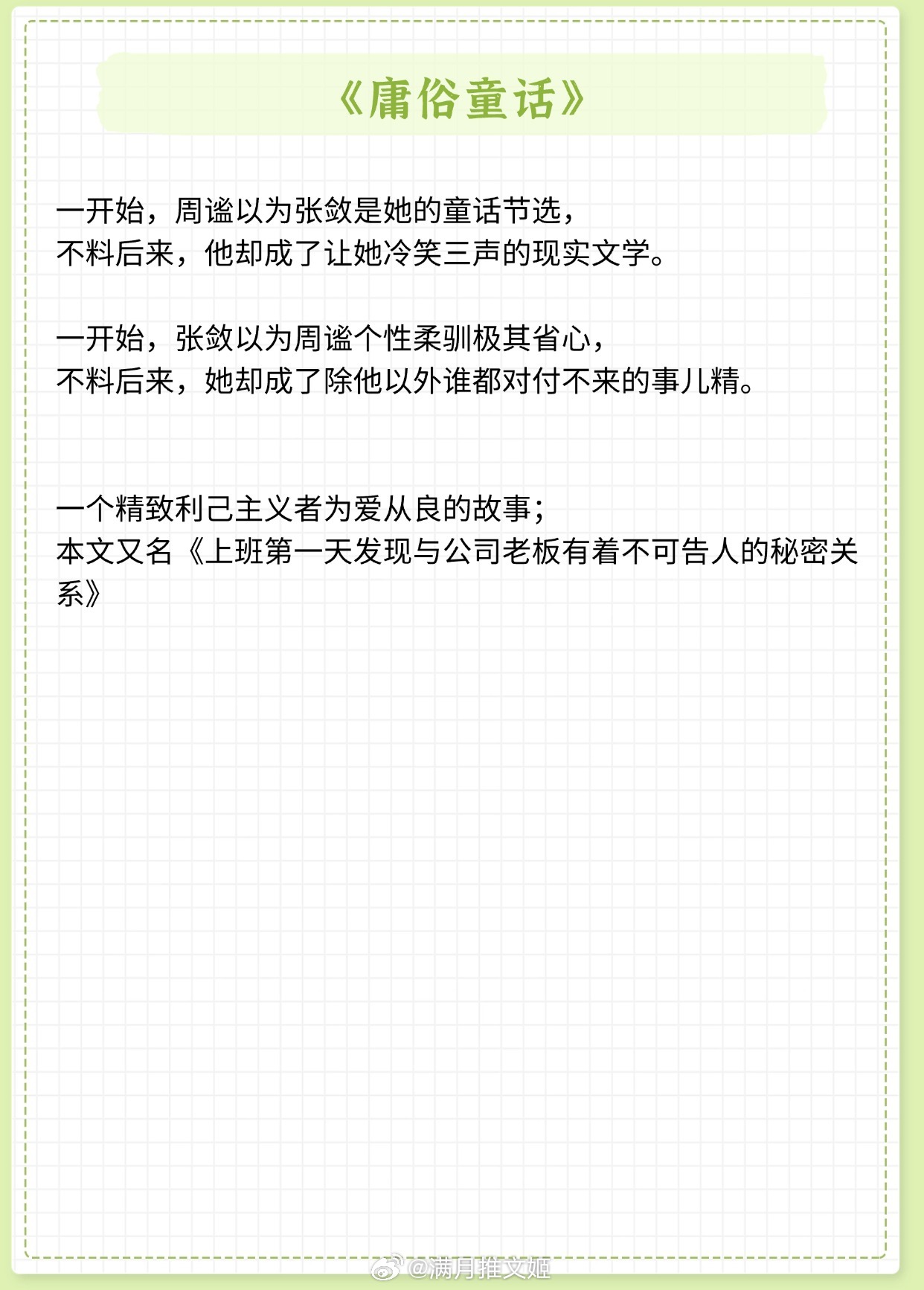 《庸俗童话》

一开始，周谧以为张敛是她的童话节选，
不料后来，他却成了让她冷笑三声的现实文学。

一开始，张敛以为周谧个性柔驯极其省心，
不料后来，她却成了除他以外谁都对付不来的事儿精。

一个精致利己主义者为爱从良的故事；
本文又名《上班第一天发现与公司老板有着不可告人的秘密关系》

@满月推文姬